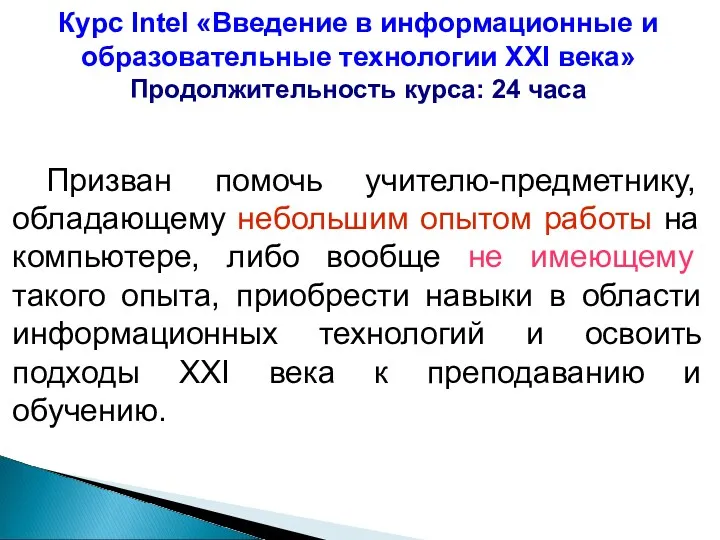 Курс Intel «Введение в информационные и образовательные технологии XXI века»
Продолжительность курса: 24 часа

Призван помочь учителю-предметнику, обладающему небольшим опытом работы на компьютере, либо вообще не имеющему такого опыта, приобрести навыки в области информационных технологий и освоить подходы XXI века к преподаванию и обучению.